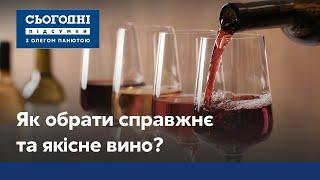 СЬОГОДНІ
ПІДСУМКИ
З ОЛЕГОМ ПАНЮТОЮ

Як обрати справжнє та якісне вино?